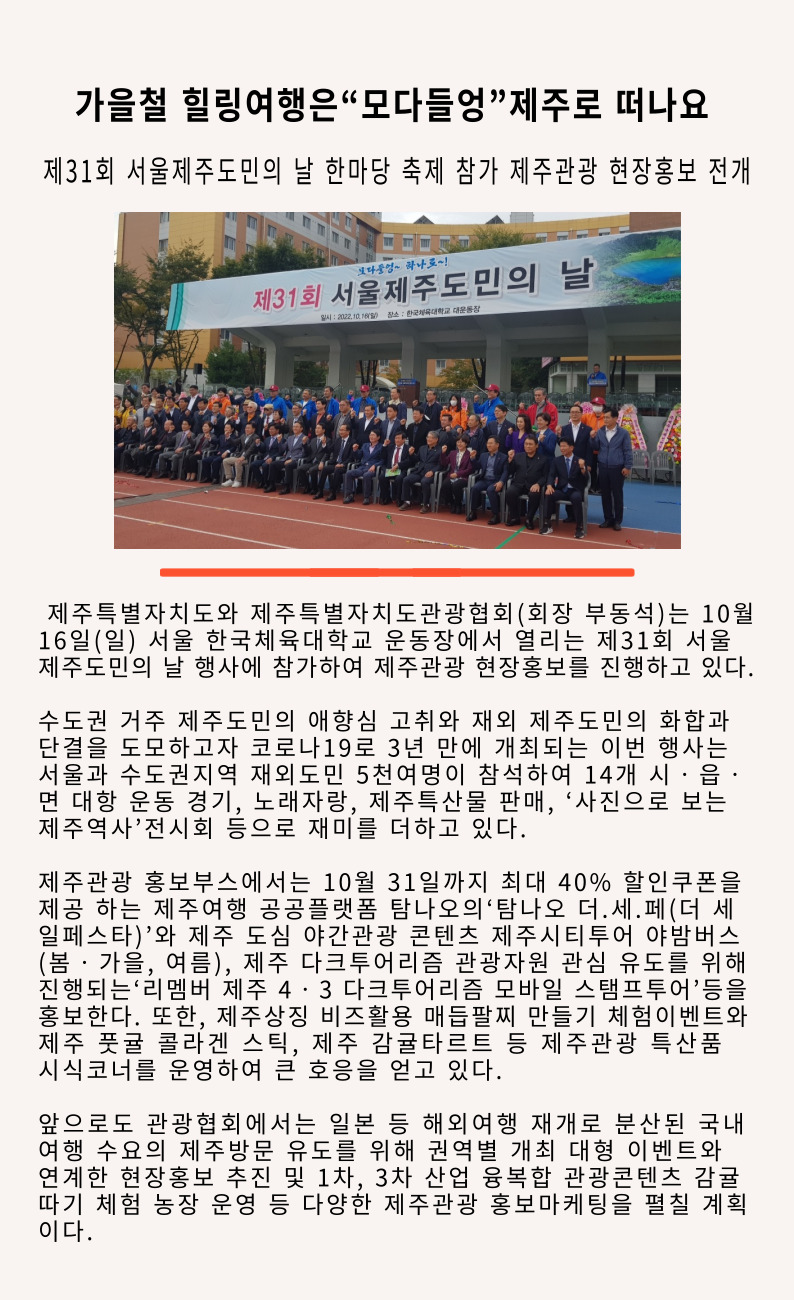 가을철 힐링여행은“모다들엉”제주로 떠나요

제31회 서울제주도민의 날 한마당 축제 참가 제주관광 현장홍보 전개

모다들엉~ 하나로~!
제31회 서울제주도민의 날
일시 : 2022.10.16(일) 장소 : 한국체육대학교 대운동장

제주특별자치도와 제주특별자치도관광협회(회장 부동석)는 10월 16일(일) 서울 한국체육대학교 운동장에서 열리는 제31회 서울 제주도민의 날 행사에 참가하여 제주관광 현장홍보를 진행하고 있다.

수도권 거주 제주도민의 애향심 고취와 재외 제주도민의 화합과 단결을 도모하고자 코로나19로 3년 만에 개최되는 이번 행사는 서울과 수도권지역 재외도민 5천여명이 참석하여 14개 시 · 읍 · 면 대항 운동 경기, 노래자랑, 제주특산물 판매, ‘사진으로 보는 제주역사’전시회 등으로 재미를 더하고 있다.

제주관광 홍보부스에서는 10월 31일까지 최대 40% 할인쿠폰을 제공 하는 제주여행 공공플랫폼 탐나오의‘탐나오 더.세.페(더 세일페스타)’와 제주 도심 야간관광 콘텐츠 제주시티투어 야밤버스(봄 · 가을, 여름), 제주 다크투어리즘 관광자원 관심 유도를 위해 진행되는‘리멤버 제주 4 · 3 다크투어리즘 모바일 스탬프투어’등을 홍보한다. 또한, 제주상징 비즈활용 매듭팔찌 만들기 체험이벤트와 제주 풋귤 콜라겐 스틱, 제주 감귤타르트 등 제주관광 특산품 시식코너를 운영하여 큰 호응을 얻고 있다.

앞으로도 관광협회에서는 일본 등 해외여행 재개로 분산된 국내여행 수요의 제주방문 유도를 위해 권역별 개최 대형 이벤트와 연계한 현장홍보 추진 및 1차, 3차 산업 융복합 관광콘텐츠 감귤따기 체험 농장 운영 등 다양한 제주관광 홍보마케팅을 펼칠 계획이다.